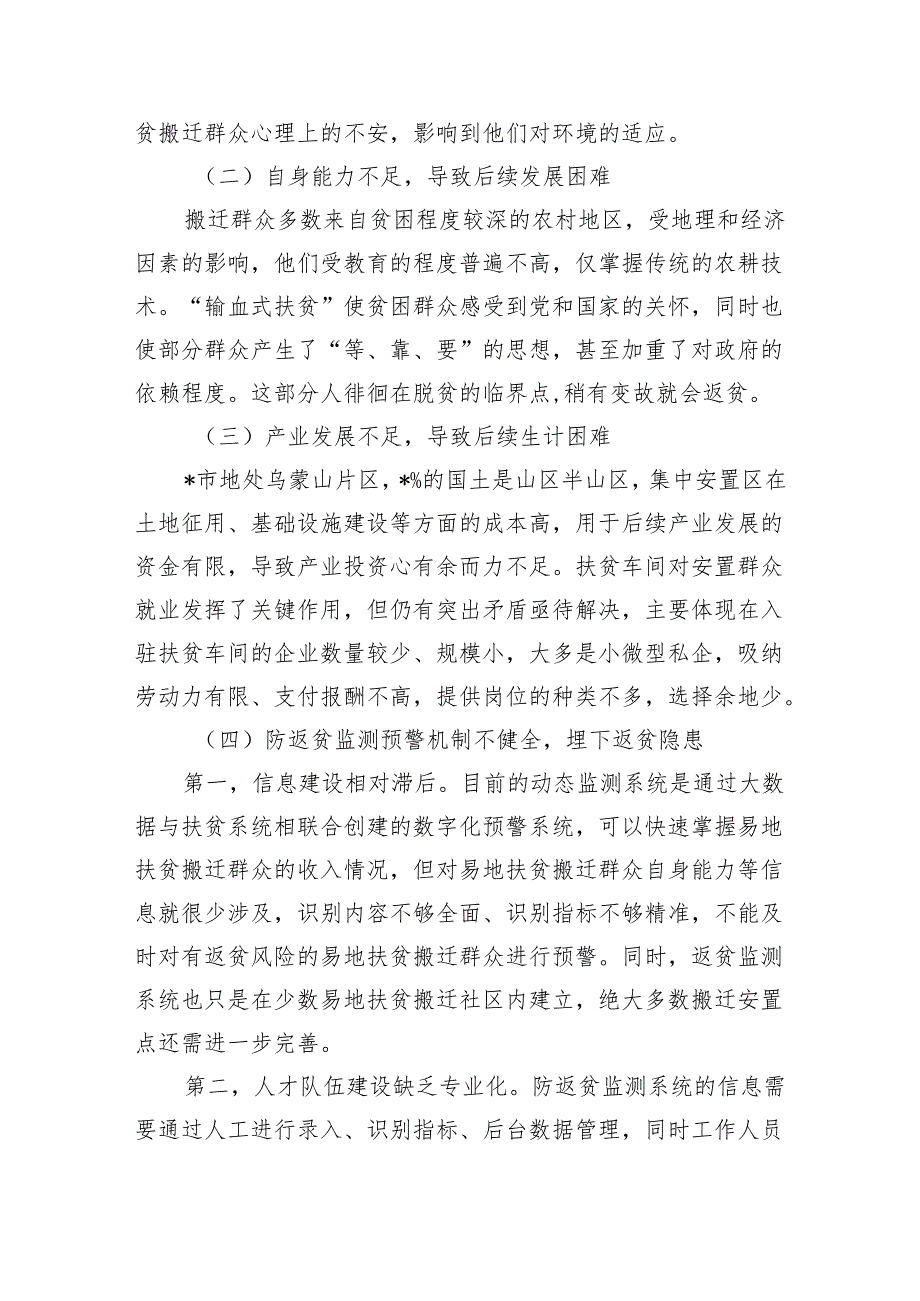 贫搬迁群众心理上的不安，影响到他们对环境的适应。

（二）自身能力不足，导致后续发展困难

搬迁群众多数来自贫困程度较深的农村地区，受地理和经济因素的影响，他们受教育的程度普遍不高，仅掌握传统的农耕技术。“输血式扶贫”使贫困群众感受到党和国家的关怀，同时也使部分群众产生了“等、靠、要”的思想，甚至加重了对政府的依赖程度。这部分人徘徊在脱贫的临界点,稍有变故就会返贫。

（三）产业发展不足，导致后续生计困难

*市地处乌蒙山片区，*%的国土是山区半山区，集中安置区在土地征用、基础设施建设等方面的成本高，用于后续产业发展的资金有限，导致产业投资心有余而力不足。扶贫车间对安置群众就业发挥了关键作用，但仍有突出矛盾亟待解决，主要体现在入驻扶贫车间的企业数量较少、规模小，大多是小微型私企，吸纳劳动力有限、支付报酬不高，提供岗位的种类不多，选择余地少。

（四）防返贫监测预警机制不健全，埋下返贫隐患

第一，信息建设相对滞后。目前的动态监测系统是通过大数据与扶贫系统相联合创建的数字化预警系统，可以快速掌握易地扶贫搬迁群众的收入情况，但对易地扶贫搬迁群众自身能力等信息就很少涉及，识别内容不够全面、识别指标不够精准，不能及时对有返贫风险的易地扶贫搬迁群众进行预警。同时，返贫监测系统也只是在少数易地扶贫搬迁社区内建立，绝大多数搬迁安置点还需进一步完善。

第二，人才队伍建设缺乏专业化。防返贫监测系统的信息需要通过人工进行录入、识别指标、后台数据管理，同时工作人员